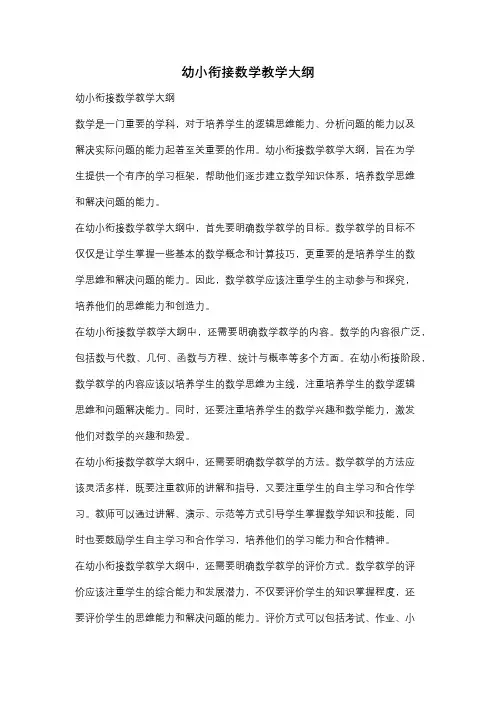 幼小衔接数学教学大纲

幼小衔接数学教学大纲

数学是一门重要的学科，对于培养学生的逻辑思维能力、分析问题的能力以及解决实际问题的能力起着至关重要的作用。幼小衔接数学教学大纲，旨在为学生提供一个有序的学习框架，帮助他们逐步建立数学知识体系，培养数学思维和解决问题的能力。

在幼小衔接数学教学大纲中，首先要明确数学教学的目标。数学教学的目标不仅仅是让学生掌握一些基本的数学概念和计算技巧，更重要的是培养学生的数学思维和解决问题的能力。因此，数学教学应该注重学生的主动参与和探究，培养他们的思维能力和创造力。

在幼小衔接数学教学大纲中，还需要明确数学教学的内容。数学的内容很广泛，包括数与代数、几何、函数与方程、统计与概率等多个方面。在幼小衔接阶段，数学教学的内容应该以培养学生的数学思维为主线，注重培养学生的数学逻辑思维和问题解决能力。同时，还要注重培养学生的数学兴趣和数学能力，激发他们对数学的兴趣和热爱。

在幼小衔接数学教学大纲中，还需要明确数学教学的方法。数学教学的方法应该灵活多样，既要注重教师的讲解和指导，又要注重学生的自主学习和合作学习。教师可以通过讲解、演示、示范等方式引导学生掌握数学知识和技能，同时也要鼓励学生自主学习和合作学习，培养他们的学习能力和合作精神。

在幼小衔接数学教学大纲中，还需要明确数学教学的评价方式。数学教学的评价应该注重学生的综合能力和发展潜力，不仅要评价学生的知识掌握程度，还要评价学生的思维能力和解决问题的能力。评价方式可以包括考试、作业、小